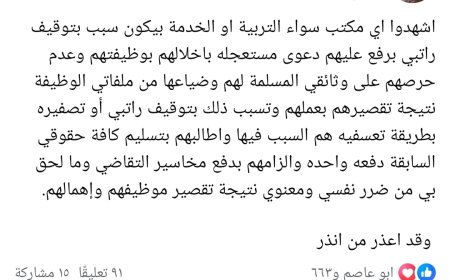 اشهدوا اي مكتب سواء التربية او الخدمة بيكون سبب بتوقيف راتبي برفع عليهم دعوى مستعجله باخلالهم بوظيفتهم وعدم حرصهم على وثائقي المسلمة لهم وضياعها من ملفاتي الوظيفة نتيجة تقصيرهم بعملهم وتسبب ذلك بتوقيف راتبي أو تصفيره بطريقة تعسفيه هم السبب فيها واطالبهم بتسليم كافة حقوقي السابقة دفعه واحده والزامهم بدفع مخاسير التقاضي وما لحق بي من ضرر نفسي ومعنوي نتيجة تقصير موظيفهم وإهمالهم.

وقد اعذر من انذر

ابو عاصم و٦٦٣

٩١ تعليقًا ١٥ مشاركة